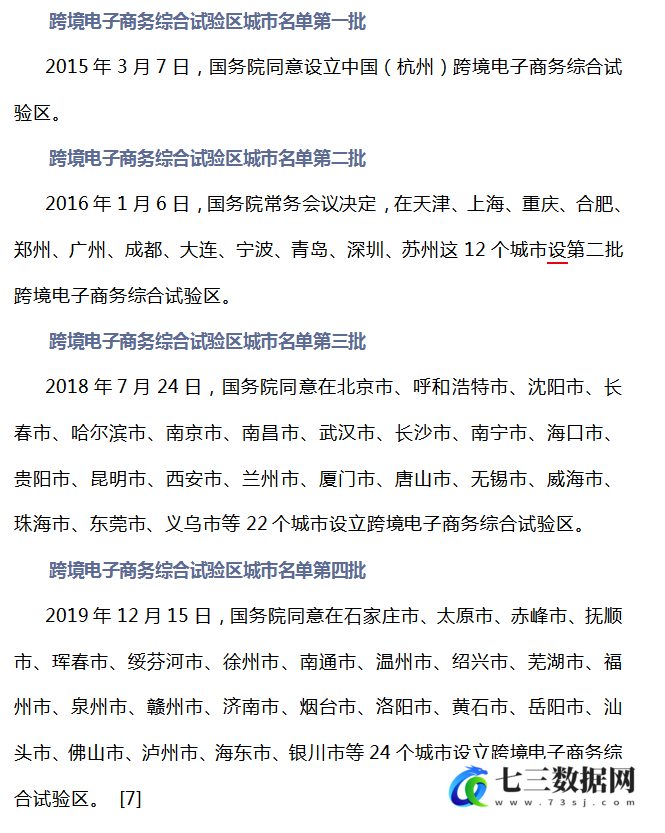 跨境电子商务综合试验区城市名单第一批

2015年3月7日，国务院同意设立中国（杭州）跨境电子商务综合试验区。

跨境电子商务综合试验区城市名单第二批

2016年1月6日，国务院常务会议决定，在天津、上海、重庆、合肥、郑州、广州、成都、大连、宁波、青岛、深圳、苏州这12个城市设第二批跨境电子商务综合试验区。

跨境电子商务综合试验区城市名单第三批

2018年7月24日，国务院同意在北京市、呼和浩特市、沈阳市、长春市、哈尔滨市、南京市、南昌市、武汉市、长沙市、南宁市、海口市、贵阳市、昆明市、西安市、兰州市、厦门市、唐山市、无锡市、威海市、珠海市、东莞市、义乌市等22个城市设立跨境电子商务综合试验区。

跨境电子商务综合试验区城市名单第四批

2019年12月15日，国务院同意在石家庄市、太原市、赤峰市、抚顺市、珲春市、绥芬河市、徐州市、南通市、温州市、绍兴市、芜湖市、福州市、泉州市、赣州市、济南市、烟台市、洛阳市、黄石市、岳阳市、汕头市、佛山市、泸州市、海东市、银川市等24个城市设立跨境电子商务综合试验区。 [7]

七三数据网
www.73sj.com